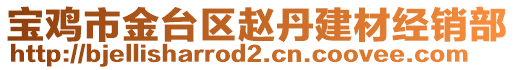 宝鸡市金台区赵丹建材经销部
http://bjellisharrod2.cn.coovee.com